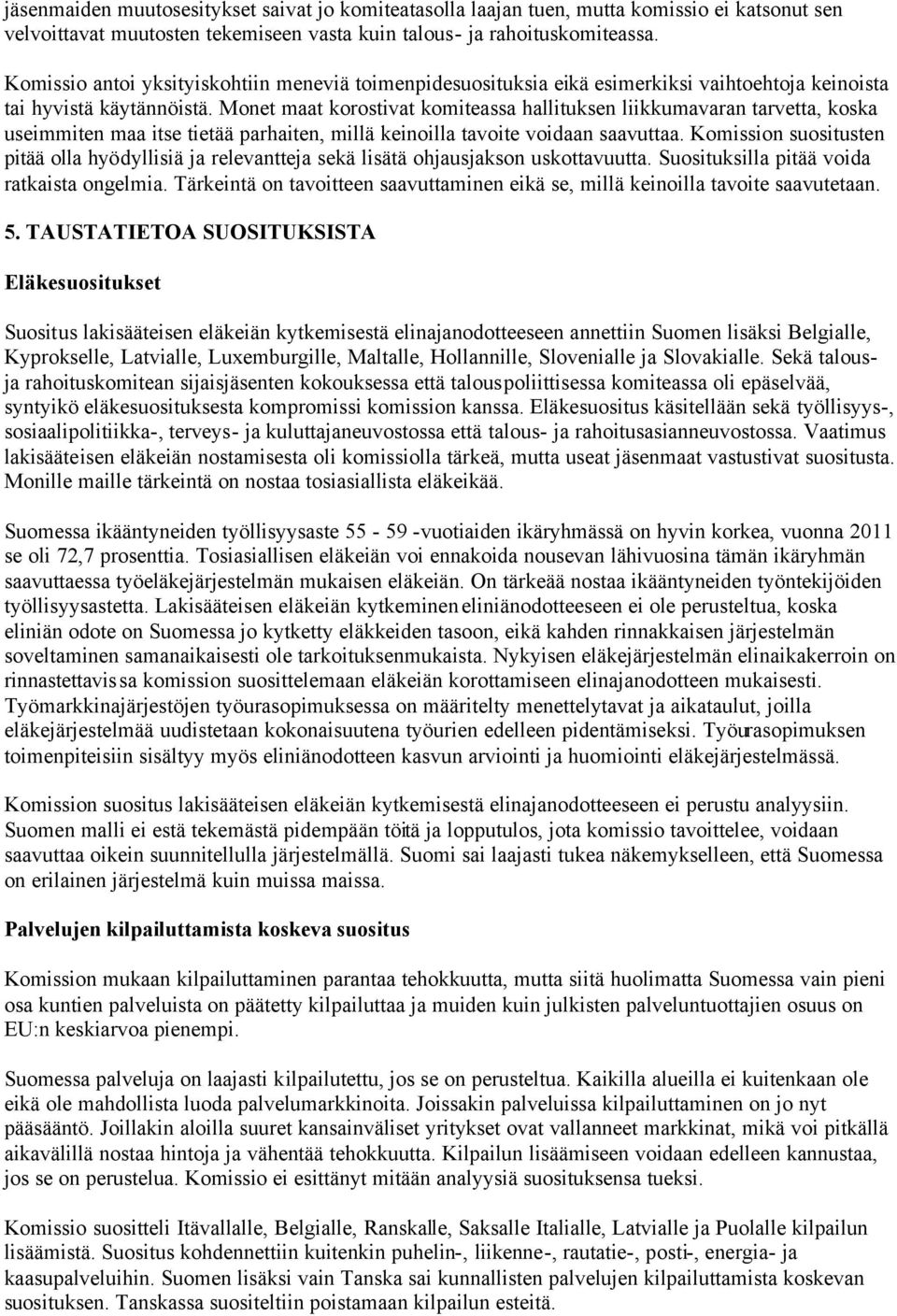 jäsenmaiden muutosesitykset saivat jo komiteatasolla laajan tuen, mutta komissio ei katsonut sen velvoittavat muutosten tekemiseen vasta kuin talous- ja rahoituskomiteassa.

Komissio antoi yksityiskohtiin meneviä toimenpidesuosituksia eikä esimerkiksi vaihtoehtoja keinoista tai hyvistä käytännöistä. Monet maat korostivat komiteassa hallituksen liikkumavaran tarvetta, koska useimmiten maa itse tietää parhaiten, millä keinoilla tavoite voidaan saavuttaa. Komission suositusten pitää olla hyödyllisiä ja relevantteja sekä lisätä ohjausjakson uskottavuutta. Suosituksilla pitää voida ratkaista ongelmia. Tärkeintä on tavoitteen saavuttaminen eikä se, millä keinoilla tavoite saavutetaan.

5. TAUSTATIETOA SUOSITUKSISTA

Eläkesuositukset

Suositus lakisääteisen eläkeiän kytkemisestä elinajanodotteeseen annettiin Suomen lisäksi Belgialle, Kyprokselle, Latvialle, Luxemburgille, Maltalle, Hollannille, Slovenialle ja Slovakialle. Sekä talous- ja rahoituskomitean sijaisjäsenten kokouksessa että talouspoliittisessa komiteassa oli epäselvää, syntyikö eläkesuosituksesta kompromissi komission kanssa. Eläkesuositus käsitellään sekä työllisyys-, sosiaalipolitiikka-, terveys- ja kuluttajaneuvostossa että talous- ja rahoitusasianneuvostossa. Vaatimus lakisääteisen eläkeiän nostamisesta oli komissiolla tärkeä, mutta useat jäsenmaat vastustivat suositusta. Monille maille tärkeintä on nostaa tosiasiallista eläkeikää.

Suomessa ikääntyneiden työllisyysaste 55 - 59 -vuotiaiden ikäryhmässä on hyvin korkea, vuonna 2011 se oli 72,7 prosenttia. Tosiasiallisen eläkeiän voi ennakoida nousevan lähivuosina tämän ikäryhmän saavuttaessa työeläkejärjestelmän mukaisen eläkeiän. On tärkeää nostaa ikääntyneiden työntekijöiden työllisyysastetta. Lakisääteisen eläkeiän kytkeminen eliniänodotteeseen ei ole perusteltua, koska eliniän odote on Suomessa jo kytketty eläkkeiden tasoon, eikä kahden rinnakkaisen järjestelmän soveltaminen samanaikaisesti ole tarkoituksenmukaista. Nykyisen eläkejärjestelmän elinaikakerroin on rinnastettavissa komission suosittelemaan eläkeiän korottamiseen elinajanodotteen mukaisesti. Työmarkkinajärjestöjen työurasopimuksessa on määritelty menettelytavat ja aikataulut, joilla eläkejärjestelmää uudistetaan kokonaisuutena työurien edelleen pidentämiseksi. Työurasopimuksen toimenpiteisiin sisältyy myös eliniänodotteen kasvun arviointi ja huomiointi eläkejärjestelmässä.

Komission suositus lakisääteisen eläkeiän kytkemisestä elinajanodotteeseen ei perustu analyysiin. Suomen malli ei estä tekemästä pidempään töitä ja lopputulos, jota komissio tavoittelee, voidaan saavuttaa oikein suunnitellulla järjestelmällä. Suomi sai laajasti tukea näkemykselleen, että Suomessa on erilainen järjestelmä kuin muissa maissa.

Palvelujen kilpailuttamista koskeva suositus

Komission mukaan kilpailuttaminen parantaa tehokkuutta, mutta siitä huolimatta Suomessa vain pieni osa kuntien palveluista on päätetty kilpailuttaa ja muiden kuin julkisten palveluntuottajien osuus on EU:n keskiarvoa pienempi.

Suomessa palveluja on laajasti kilpailutettu, jos se on perusteltua. Kaikilla alueilla ei kuitenkaan ole eikä ole mahdollista luoda palvelumarkkinoita. Joissakin palveluissa kilpailuttaminen on jo nyt pääsääntö. Joillakin aloilla suuret kansainväliset yritykset ovat vallanneet markkinat, mikä voi pitkällä aikavälillä nostaa hintoja ja vähentää tehokkuutta. Kilpailun lisäämiseen voidaan edelleen kannustaa, jos se on perustelua. Komissio ei esittänyt mitään analyysiä suosituksensa tueksi.

Komissio suositteli Itävallalle, Belgialle, Ranskalle, Saksalle Italialle, Latvialle ja Puolalle kilpailun lisäämistä. Suositus kohdennettiin kuitenkin puhelin-, liikenne-, rautatie-, posti-, energia- ja kaasupalveluihin. Suomen lisäksi vain Tanska sai kunnallisten palvelujen kilpailuttamista koskevan suosituksen. Tanskassa suositeltiin poistamaan kilpailun esteitä.